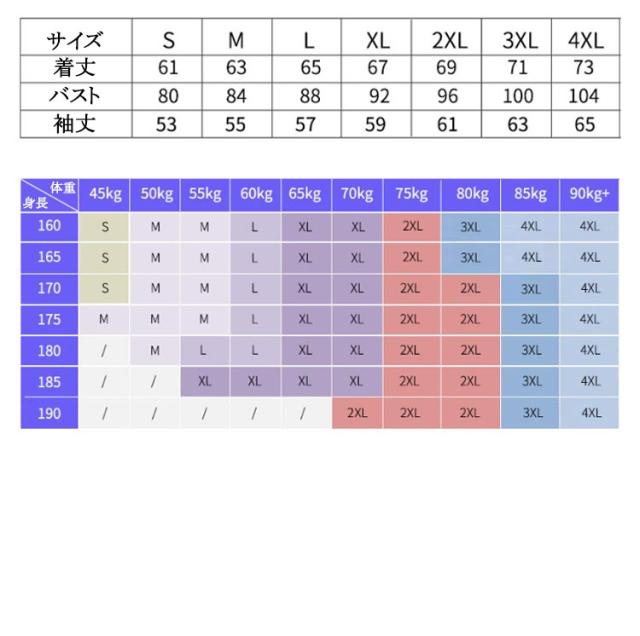 | サイズ | S | M | L | XL | 2XL | 3XL | 4XL |
|---|---|---|---|---|---|---|---|
| 着丈 | 61 | 63 | 65 | 67 | 69 | 71 | 73 |
| バスト | 80 | 84 | 88 | 92 | 96 | 100 | 104 |
| 袖丈 | 53 | 55 | 57 | 59 | 61 | 63 | 65 |

| 体重 身長 | 45kg | 50kg | 55kg | 60kg | 65kg | 70kg | 75kg | 80kg | 85kg | 90kg+ |
|---|---|---|---|---|---|---|---|---|---|---|
| 160 | S | M | M | L | XL | XL | 2XL | 3XL | 4XL | 4XL |
| 165 | S | M | M | L | XL | XL | 2XL | 3XL | 4XL | 4XL |
| 170 | S | M | M | L | XL | XL | 2XL | 2XL | 3XL | 4XL |
| 175 | M | M | M | L | XL | XL | 2XL | 2XL | 3XL | 4XL |
| 180 | / | M | L | L | XL | XL | 2XL | 2XL | 3XL | 4XL |
| 185 | / | / | XL | XL | XL | XL | 2XL | 2XL | 3XL | 4XL |
| 190 | / | / | / | / | / | 2XL | 2XL | 2XL | 3XL | 4XL |